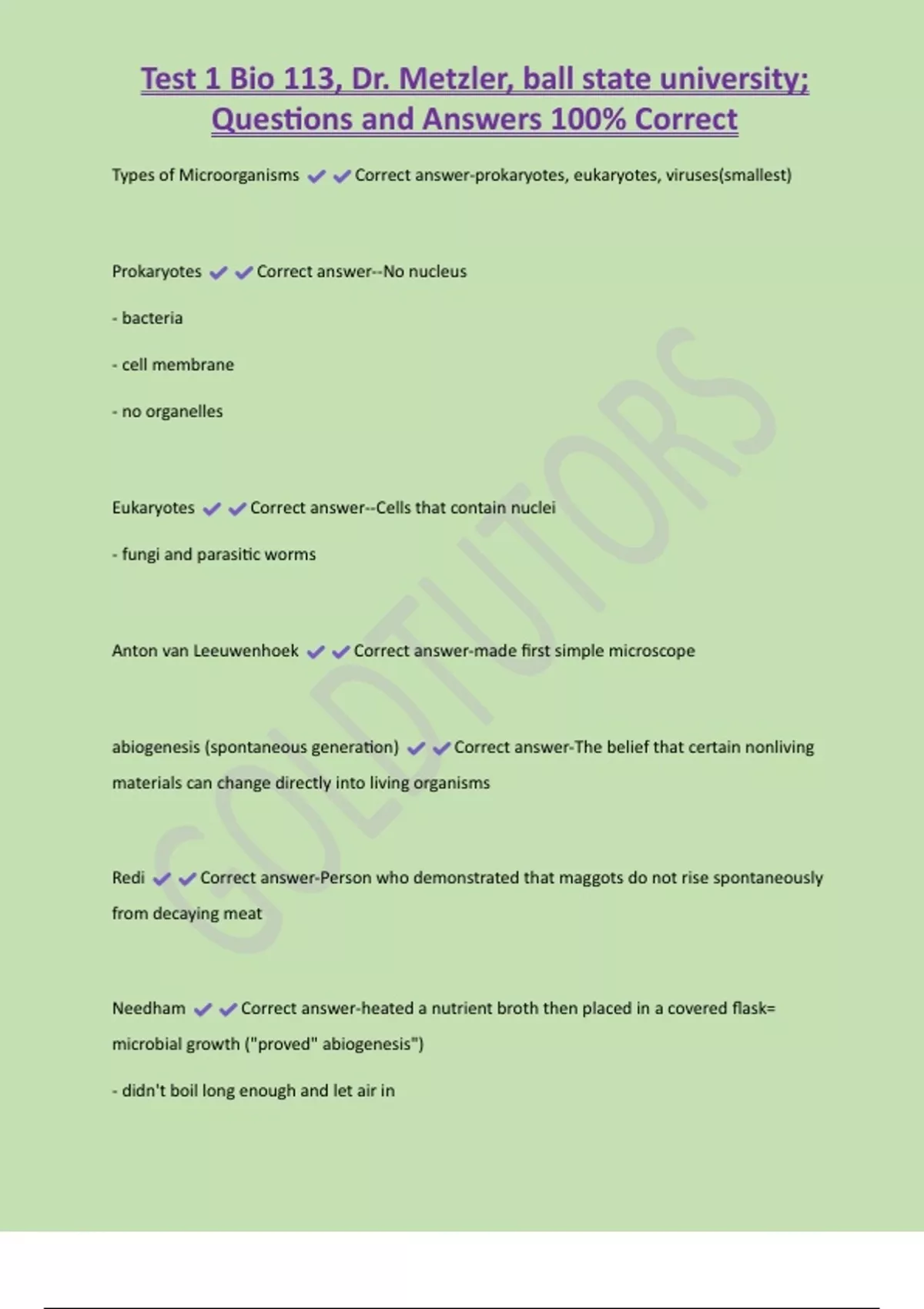 Test 1 Bio 113, Dr. Metzler, ball state university; Questions and Answers 100% Correct

Types of Microorganisms ✔✔Correct answer-prokaryotes, eukaryotes, viruses(smallest)

Prokaryotes ✔✔Correct answer--No nucleus

- bacteria

- cell membrane

- no organelles

Eukaryotes ✔✔Correct answer--Cells that contain nuclei

- fungi and parasitic worms

Anton van Leeuwenhoek ✔✔Correct answer-made first simple microscope

abiogenesis (spontaneous generation) ✔✔Correct answer-The belief that certain nonliving materials can change directly into living organisms

Redi ✔✔Correct answer-Person who demonstrated that maggots do not rise spontaneously from decaying meat

Needham ✔✔Correct answer-heated a nutrient broth then placed in a covered flask= microbial growth ("proved" abiogenesis")

- didn't boil long enough and let air in

GOLDTUTORS